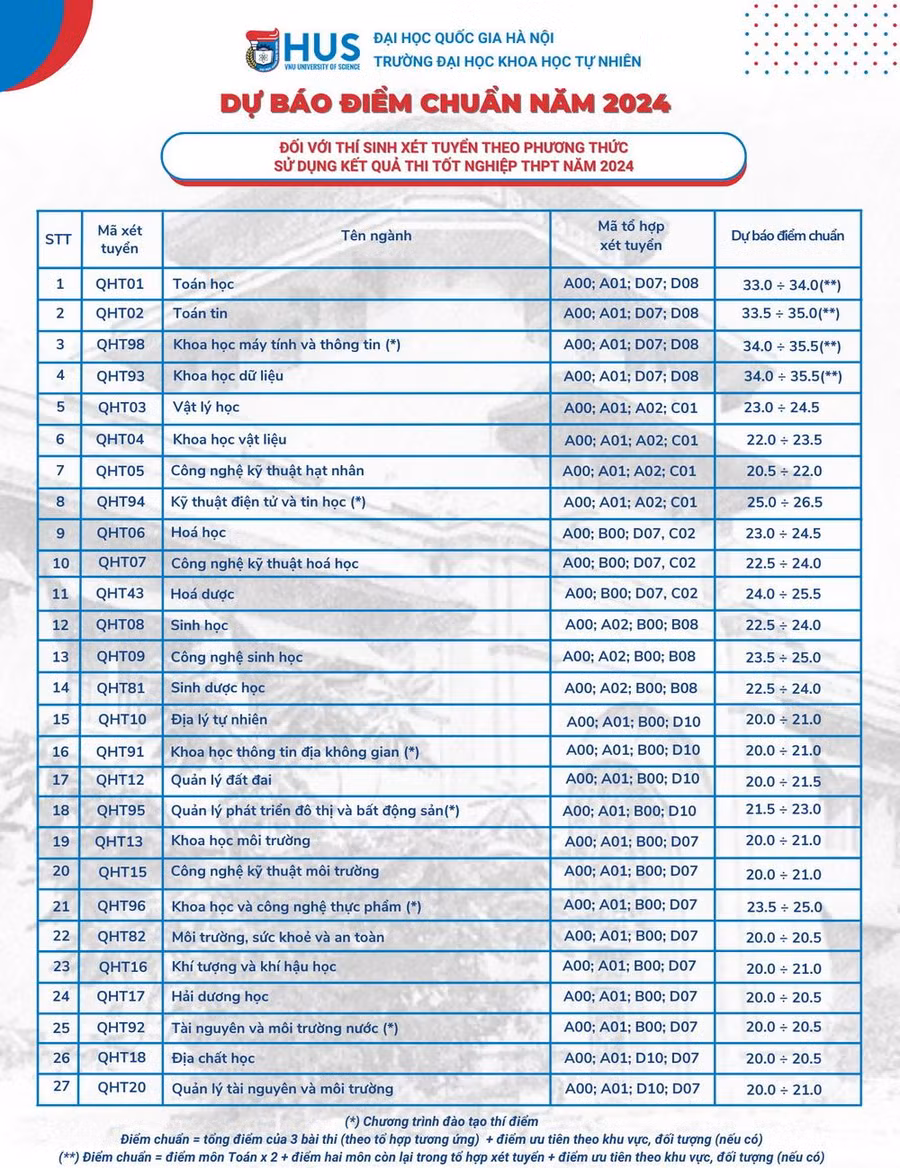 HUS
VNU UNIVERSITY OF SCIENCE
ĐẠI HỌC QUỐC GIA HÀ NỘI
TRƯỜNG ĐẠI HỌC KHOA HỌC TỰ NHIÊN

DỰ BÁO ĐIỂM CHUẨN NĂM 2024

ĐỐI VỚI THÍ SINH XÉT TUYỂN THEO PHƯƠNG THỨC SỬ DỤNG KẾT QUẢ THI TỐT NGHIỆP THPT NĂM 2024

| STT | Mã xét tuyển | Tên ngành | Mã tổ hợp xét tuyển | Dự báo điểm chuẩn |
|---|---|---|---|---|
| 1 | QHT01 | Toán học | A00; A01; D07; D08 | 33.0 ÷ 34.0(**) |
| 2 | QHT02 | Toán tin | A00; A01; D07; D08 | 33.5 ÷ 35.0(**) |
| 3 | QHT98 | Khoa học máy tính và thông tin (*) | A00; A01; D07; D08 | 34.0 ÷ 35.5(**) |
| 4 | QHT93 | Khoa học dữ liệu | A00; A01; D07; D08 | 34.0 ÷ 35.5(**) |
| 5 | QHT03 | Vật lý học | A00; A01; A02; C01 | 23.0 ÷ 24.5 |
| 6 | QHT04 | Khoa học vật liệu | A00; A01; A02; C01 | 22.0 ÷ 23.5 |
| 7 | QHT05 | Công nghệ kỹ thuật hạt nhân | A00; A01; A02; C01 | 20.5 ÷ 22.0 |
| 8 | QHT94 | Kỹ thuật điện tử và tin học (*) | A00; A01; A02; C01 | 25.0 ÷ 26.5 |
| 9 | QHT06 | Hoá học | A00; B00; D07, C02 | 23.0 ÷ 24.5 |
| 10 | QHT07 | Công nghệ kỹ thuật hoá học | A00; B00; D07, C02 | 22.5 ÷ 24.0 |
| 11 | QHT43 | Hoá dược | A00; B00; D07, C02 | 24.0 ÷ 25.5 |
| 12 | QHT08 | Sinh học | A00; A02; B00; B08 | 22.5 ÷ 24.0 |
| 13 | QHT09 | Công nghệ sinh học | A00; A02; B00; B08 | 23.5 ÷ 25.0 |
| 14 | QHT81 | Sinh dược học | A00; A02; B00; B08 | 22.5 ÷ 24.0 |
| 15 | QHT10 | Địa lý tự nhiên | A00; A01; B00; D10 | 20.0 ÷ 21.0 |
| 16 | QHT91 | Khoa học thông tin địa không gian (*) | A00; A01; B00; D10 | 20.0 ÷ 21.0 |
| 17 | QHT12 | Quản lý đất đai | A00; A01; B00; D10 | 20.0 ÷ 21.5 |
| 18 | QHT95 | Quản lý phát triển đô thị và bất động sản(*) | A00; A01; B00; D10 | 21.5 ÷ 23.0 |
| 19 | QHT13 | Khoa học môi trường | A00; A01; B00; D07 | 20.0 ÷ 21.0 |
| 20 | QHT15 | Công nghệ kỹ thuật môi trường | A00; A01; B00; D07 | 20.0 ÷ 21.0 |
| 21 | QHT96 | Khoa học và công nghệ thực phẩm (*) | A00; A01; B00; D07 | 23.5 ÷ 25.0 |
| 22 | QHT82 | Môi trường, sức khoẻ và an toàn | A00; A01; B00; D07 | 20.0 ÷ 20.5 |
| 23 | QHT16 | Khí tượng và khí hậu học | A00; A01; B00; D07 | 20.0 ÷ 21.0 |
| 24 | QHT17 | Hải dương học | A00; A01; B00; D07 | 20.0 ÷ 20.5 |
| 25 | QHT92 | Tài nguyên và môi trường nước (*) | A00; A01; B00; D07 | 20.0 ÷ 20.5 |
| 26 | QHT18 | Địa chất học | A00; A01; D10; D07 | 20.0 ÷ 20.5 |
| 27 | QHT20 | Quản lý tài nguyên và môi trường | A00; A01; D10; D07 | 20.0 ÷ 21.0 |

(*) Chương trình đào tạo thí điểm
Điểm chuẩn = tổng điểm của 3 bài thi (theo tổ hợp tương ứng) + điểm ưu tiên theo khu vực, đối tượng (nếu có)
(**) Điểm chuẩn = điểm môn Toán x 2 + điểm hai môn còn lại trong tổ hợp xét tuyển + điểm ưu tiên theo khu vực, đối tượng (nếu có)